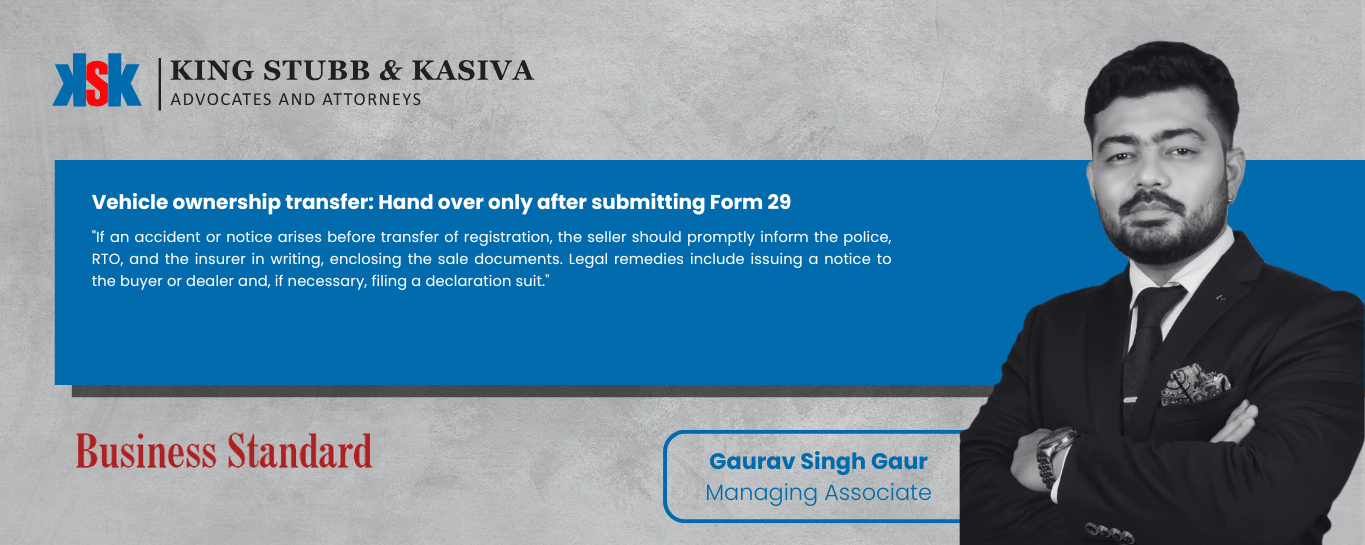 KSK

KING STUBB & KASIVA
ADVOCATES AND ATTORNEYS

Vehicle ownership transfer: Hand over only after submitting Form 29

"If an accident or notice arises before transfer of registration, the seller should promptly inform the police, RTO, and the insurer in writing, enclosing the sale documents. Legal remedies include issuing a notice to the buyer or dealer and, if necessary, filing a declaration suit."

Business Standard

Gaurav Singh Gaur
Managing Associate